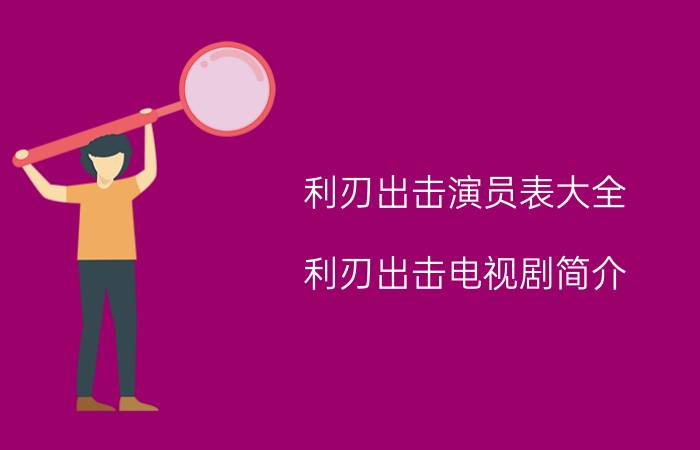 利刃出击演员表大全

利刃出击电视剧简介